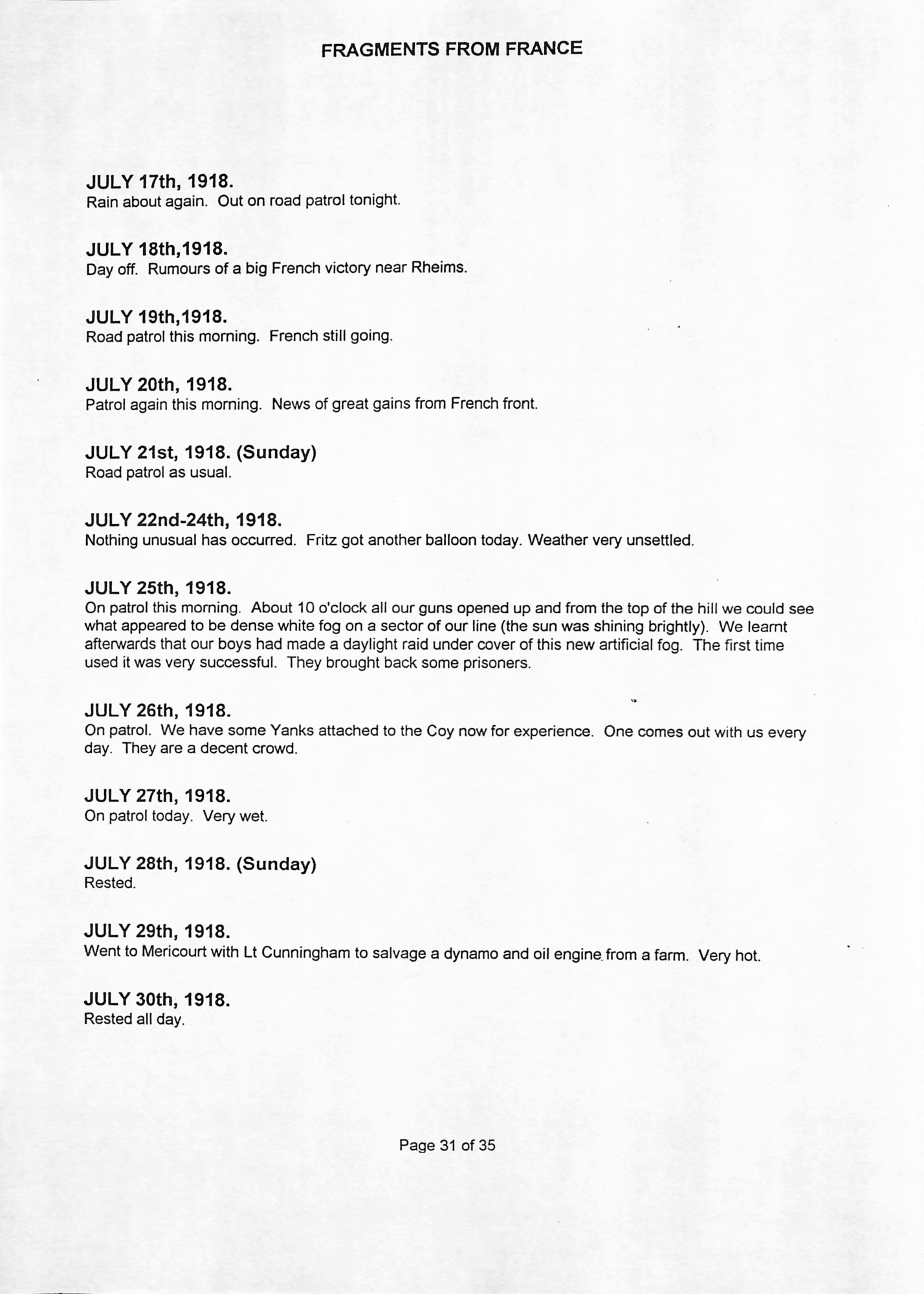 FRAGMENTS FROM FRANCE

JULY 17th, 1918.
Rain about again. Out on road patrol tonight.

JULY 18th,1918.
Day off. Rumours of a big French victory near Rheims.

JULY 19th,1918.
Road patrol this morning. French still going.

JULY 20th, 1918.
Patrol again this morning. News of great gains from French front.

JULY 21st, 1918. (Sunday)
Road patrol as usual.

JULY 22nd-24th, 1918.
Nothing unusual has occurred. Fritz got another balloon today. Weather very unsettled.

JULY 25th, 1918.
On patrol this morning. About 10 o'clock all our guns opened up and from the top of the hill we could see what appeared to be dense white fog on a sector of our line (the sun was shining brightly). We learnt afterwards that our boys had made a daylight raid under cover of this new artificial fog. The first time used it was very successful. They brought back some prisoners.

JULY 26th, 1918.
On patrol. We have some Yanks attached to the Coy now for experience. One comes out with us every day. They are a decent crowd.

JULY 27th, 1918.
On patrol today. Very wet.

JULY 28th, 1918. (Sunday)
Rested.

JULY 29th, 1918.
Went to Mericourt with Lt Cunningham to salvage a dynamo and oil engine from a farm. Very hot.

JULY 30th, 1918.
Rested all day.

Page 31 of 35